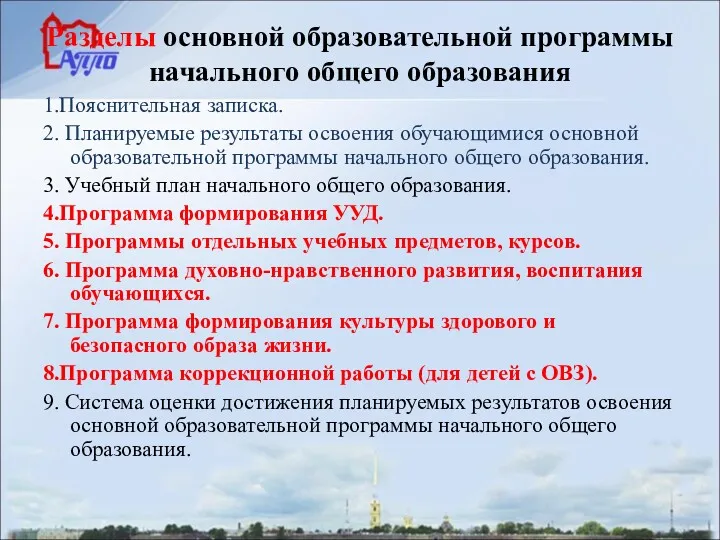 АППО

Разделы основной образовательной программы начального общего образования

1.Пояснительная записка.

2. Планируемые результаты освоения обучающимися основной образовательной программы начального общего образования.

3. Учебный план начального общего образования.

4.Программа формирования УУД.

5. Программы отдельных учебных предметов, курсов.

6. Программа духовно-нравственного развития, воспитания обучающихся.

7. Программа формирования культуры здорового и безопасного образа жизни.

8.Программа коррекционной работы (для детей с ОВЗ).

9. Система оценки достижения планируемых результатов освоения основной образовательной программы начального общего образования.